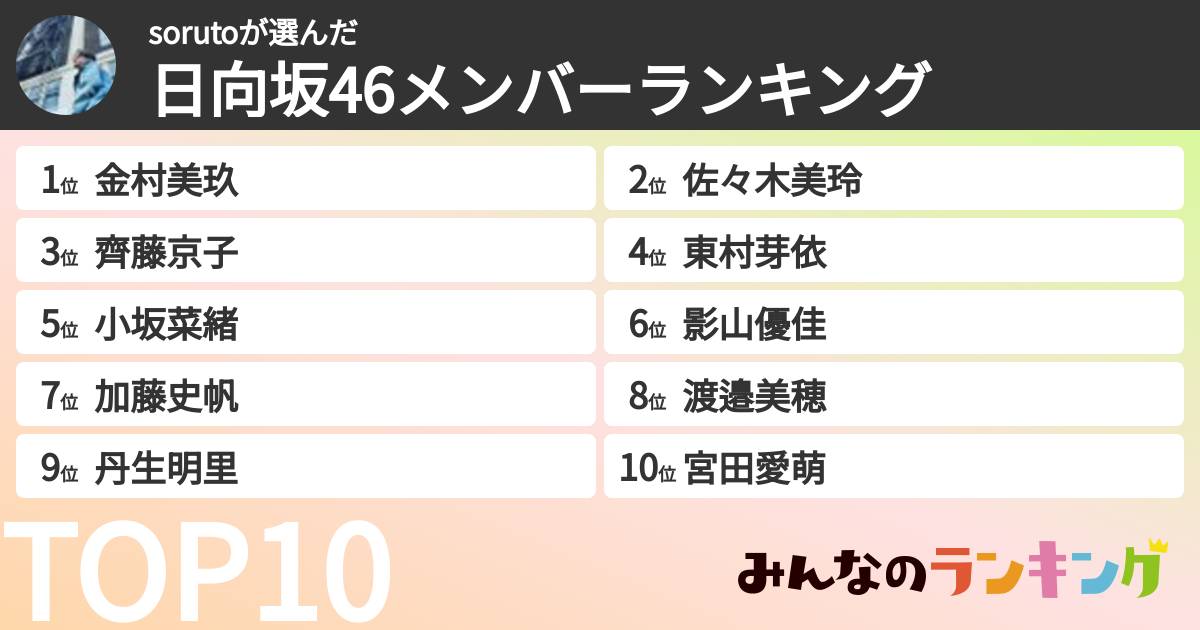 sorutoが選んだ
日向坂46メンバーランキング

1位 金村美玖
2位 佐々木美玲
3位 齊藤京子
4位 東村芽依
5位 小坂菜緒
6位 影山優佳
7位 加藤史帆
8位 渡邉美穂
9位 丹生明里
10位 宮田愛萌

TOP10

みんなのランキング